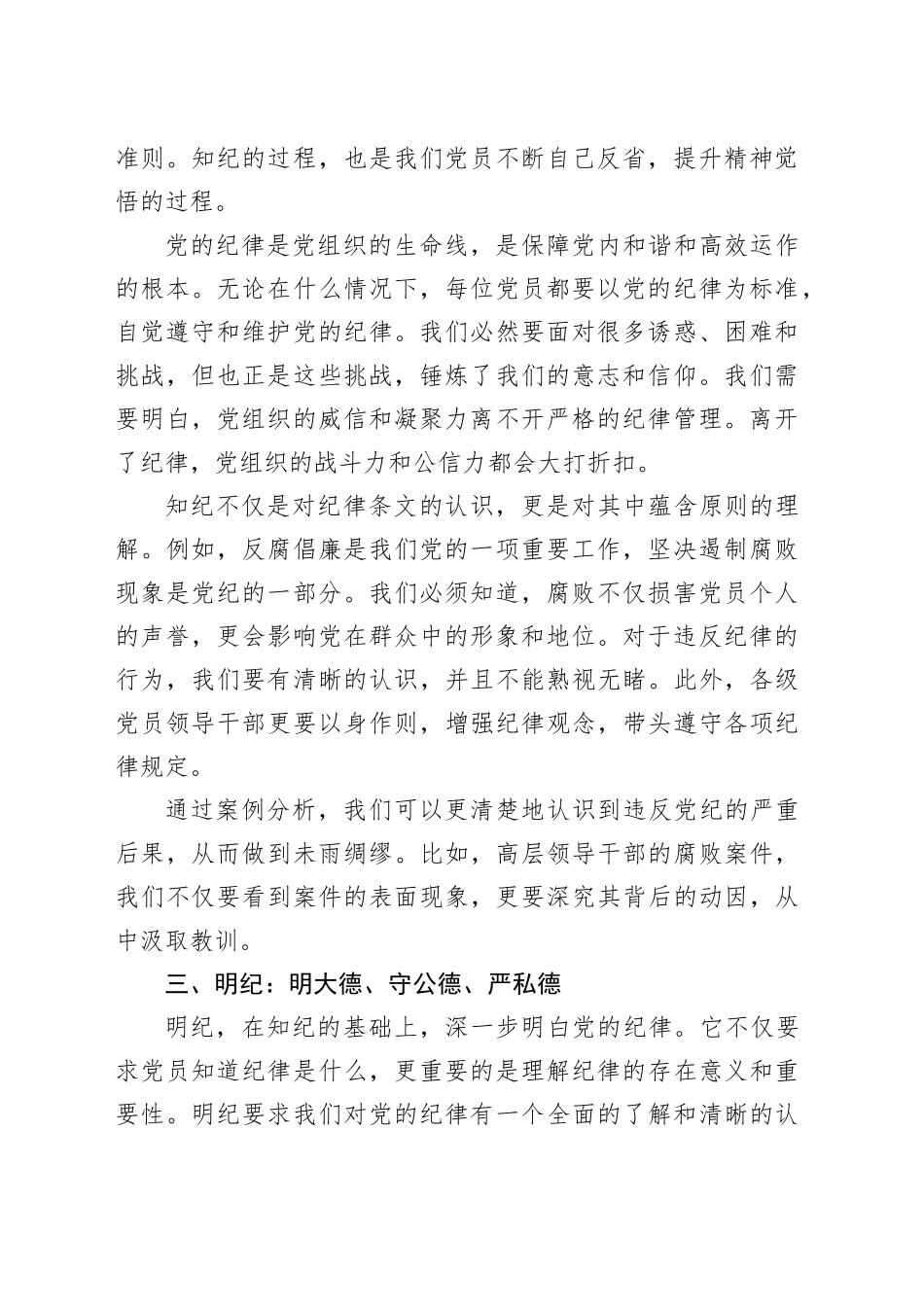 准则。知纪的过程，也是我们党员不断自己反省，提升精神觉悟的过程。

党的纪律是党组织的生命线，是保障党内和谐和高效运作的根本。无论在什么情况下，每位党员都要以党的纪律为标准，自觉遵守和维护党的纪律。我们必然要面对很多诱惑、困难和挑战，但也正是这些挑战，锤炼了我们的意志和信仰。我们需要明白，党组织的威信和凝聚力离不开严格的纪律管理。离开了纪律，党组织的战斗力和公信力都会大打折扣。

知纪不仅是对纪律条文的认识，更是对其中蕴含原则的理解。例如，反腐倡廉是我们党的一项重要工作，坚决遏制腐败现象是党纪的一部分。我们必须知道，腐败不仅损害党员个人的声誉，更会影响党在群众中的形象和地位。对于违反纪律的行为，我们要有清晰的认识，并且不能熟视无睹。此外，各级党员领导干部更要以身作则，增强纪律观念，带头遵守各项纪律规定。

通过案例分析，我们可以更清楚地认识到违反党纪的严重后果，从而做到未雨绸缪。比如，高层领导干部的腐败案件，我们不仅要看到案件的表面现象，更要深究其背后的动因，从中汲取教训。

三、明纪：明大德、守公德、严私德

明纪，在知纪的基础上，深一步明白党的纪律。它不仅要求党员知道纪律是什么，更重要的是理解纪律的存在意义和重要性。明纪要求我们对党的纪律有一个全面的了解和清晰的认